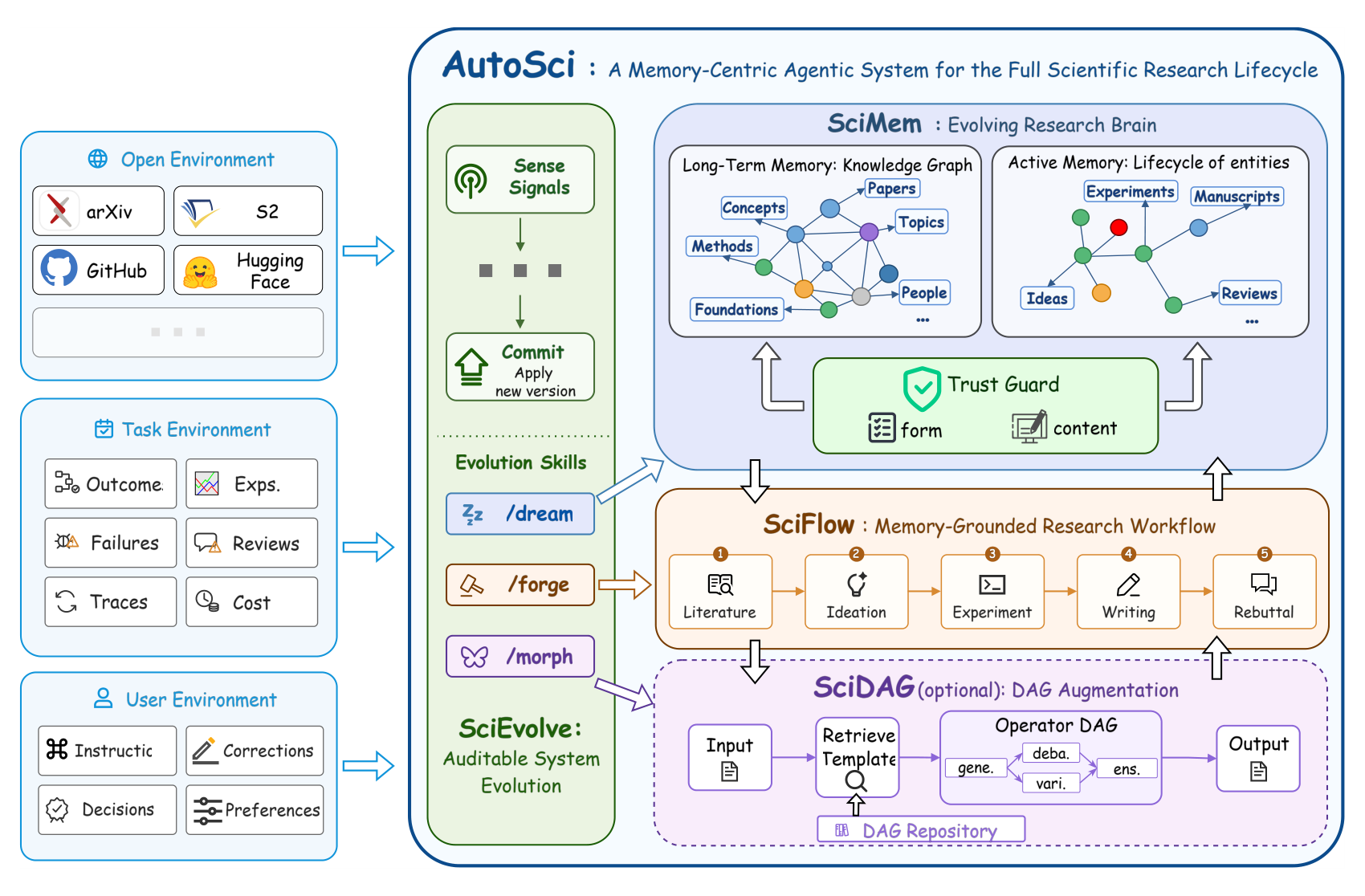 Open Environment

arXiv

S2

GitHub

Hugging Face

Task Environment

Outcome

Exps.

Failures

Reviews

Traces

Cost

User Environment

Instructic

Corrections

Decisions

Preferences

AutoSci : A Memory-Centric Agentic System for the Full Scientific Research Lifecycle

Sense Signals

Commit Apply new version

Evolution Skills

/dream

/forge

/morph

SciEvolve: Auditable System Evolution

SciMem : Evolving Research Brain

Long-Term Memory: Knowledge Graph

Concepts

Papers

Topics

Methods

People

Foundations

...

Active Memory: Lifecycle of entities

Experiments

Manuscripts

Ideas

Reviews

...

Trust Guard

form

content

SciFlow : Memory-Grounded Research Workflow

1 Literature

2 Ideation

3 Experiment

4 Writing

5 Rebuttal

SciDAG (optional): DAG Augmentation

Input

Retrieve Template

Operator DAG

gene.

deba.

vari.

ens.

Output

DAG Repository